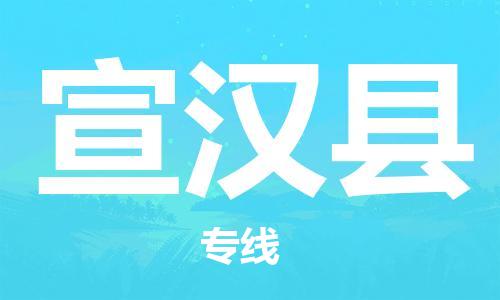 宣汉县

专线